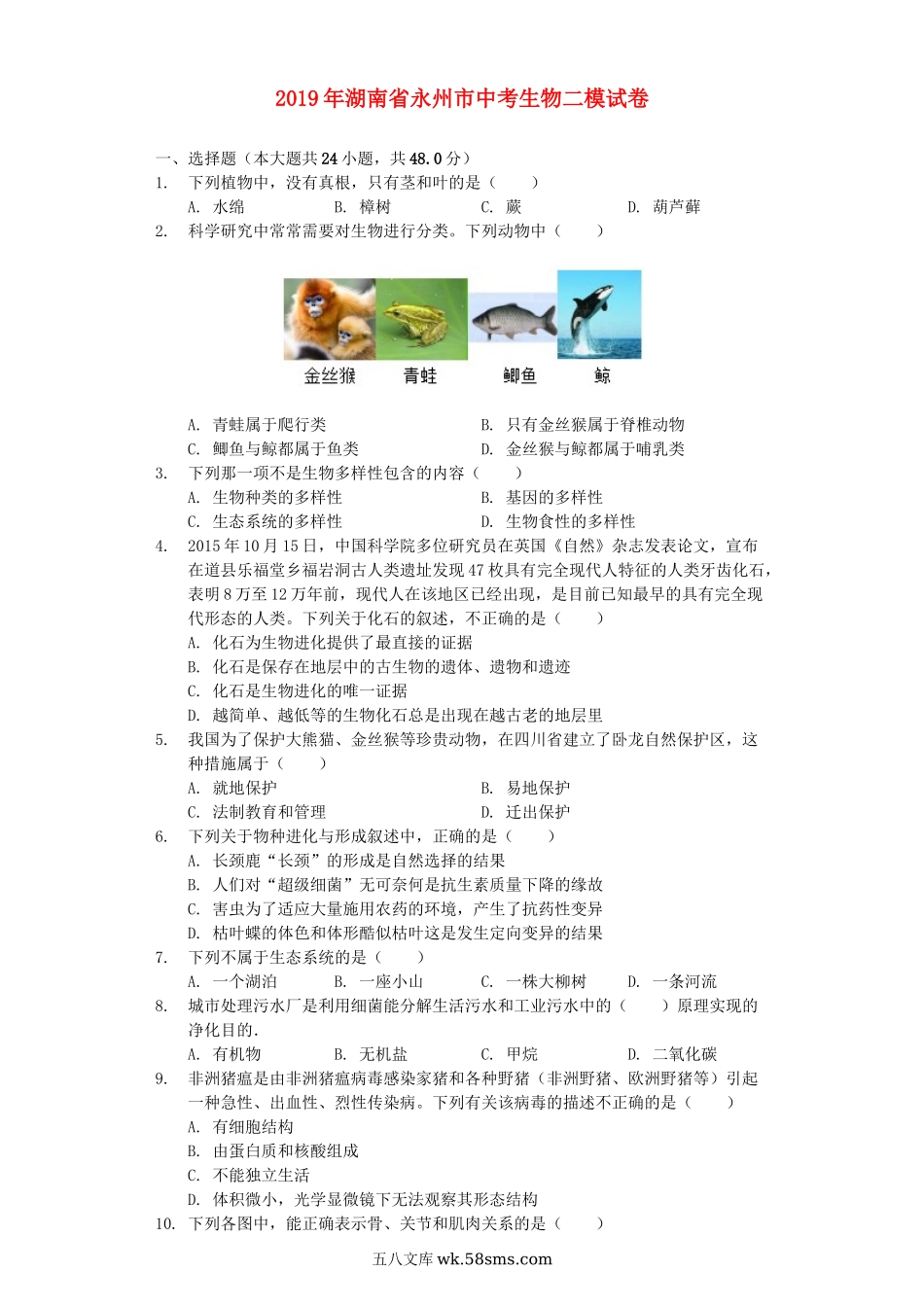 2019年湖南省永州市中考生物二模试卷

一、选择题（本大题共24小题，共48.0分）

1. 下列植物中，没有真根，只有茎和叶的是（　　）
A. 水绵　B. 樟树　C. 蕨　D. 葫芦藓

2. 科学研究中常常需要对生物进行分类。下列动物中（　　）

金丝猴　青蛙　鲫鱼　鲸

A. 青蛙属于爬行类　B. 只有金丝猴属于脊椎动物
C. 鲫鱼与鲸都属于鱼类　D. 金丝猴与鲸都属于哺乳类

3. 下列那一项不是生物多样性包含的内容（　　）
A. 生物种类的多样性　B. 基因的多样性
C. 生态系统的多样性　D. 生物食性的多样性

4. 2015年10月15日，中国科学院多位研究员在英国《自然》杂志发表论文，宣布在道县乐福堂乡福岩洞古人类遗址发现47枚具有完全现代人特征的人类牙齿化石，表明8万至12万年前，现代人在该地区已经出现，是目前已知最早的具有完全现代形态的人类。下列关于化石的叙述，不正确的是（　　）
A. 化石为生物进化提供了最直接的证据
B. 化石是保存在地层中的古生物的遗体、遗物和遗迹
C. 化石是生物进化的唯一证据
D. 越简单、越低等的生物化石总是出现在越古老的地层里

5. 我国为了保护大熊猫、金丝猴等珍贵动物，在四川省建立了卧龙自然保护区，这种措施属于（　　）
A. 就地保护　B. 易地保护
C. 法制教育和管理　D. 迁出保护

6. 下列关于物种进化与形成叙述中，正确的是（　　）
A. 长颈鹿“长颈”的形成是自然选择的结果
B. 人们对“超级细菌”无可奈何是抗生素质量下降的缘故
C. 害虫为了适应大量施用农药的环境，产生了抗药性变异
D. 枯叶蝶的体色和体形酷似枯叶这是发生定向变异的结果

7. 下列不属于生态系统的是（　　）
A. 一个湖泊　B. 一座小山　C. 一株大柳树　D. 一条河流

8. 城市处理污水厂是利用细菌能分解生活污水和工业污水中的（　　）原理实现的净化目的．
A. 有机物　B. 无机盐　C. 甲烷　D. 二氧化碳

9. 非洲猪瘟是由非洲猪瘟病毒感染家猪和各种野猪（非洲野猪、欧洲野猪等）引起一种急性、出血性、烈性传染病。下列有关该病毒的描述不正确的是（　　）
A. 有细胞结构
B. 由蛋白质和核酸组成
C. 不能独立生活
D. 体积微小，光学显微镜下无法观察其形态结构

10. 下列各图中，能正确表示骨、关节和肌肉关系的是（　　）

五八文库 wk.58sms.com